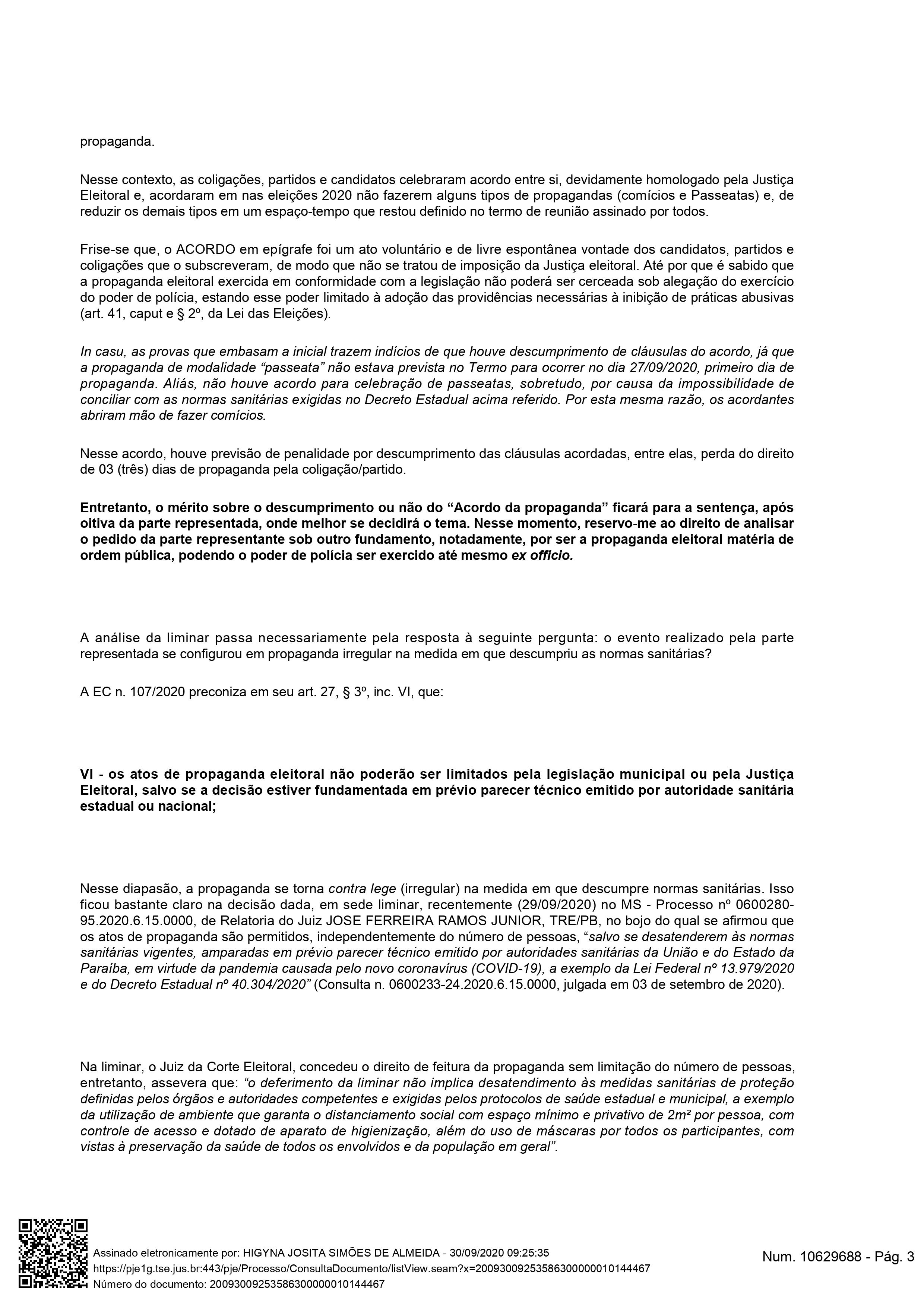 propaganda.

Nesse contexto, as coligações, partidos e candidatos celebraram acordo entre si, devidamente homologado pela Justiça Eleitoral e, acordaram em nas eleições 2020 não fazerem alguns tipos de propagandas (comícios e Passeatas) e, de reduzir os demais tipos em um espaço-tempo que restou definido no termo de reunião assinado por todos.

Frise-se que, o ACORDO em epígrafe foi um ato voluntário e de livre espontânea vontade dos candidatos, partidos e coligações que o subscreveram, de modo que não se tratou de imposição da Justiça eleitoral. Até por que é sabido que a propaganda eleitoral exercida em conformidade com a legislação não poderá ser cerceada sob alegação do exercício do poder de polícia, estando esse poder limitado à adoção das providências necessárias à inibição de práticas abusivas (art. 41, caput e § 2º, da Lei das Eleições).

In casu, as provas que embasam a inicial trazem indícios de que houve descumprimento de cláusulas do acordo, já que a propaganda de modalidade “passeata” não estava prevista no Termo para ocorrer no dia 27/09/2020, primeiro dia de propaganda. Aliás, não houve acordo para celebração de passeatas, sobretudo, por causa da impossibilidade de conciliar com as normas sanitárias exigidas no Decreto Estadual acima referido. Por esta mesma razão, os acordantes abriram mão de fazer comícios.

Nesse acordo, houve previsão de penalidade por descumprimento das cláusulas acordadas, entre elas, perda do direito de 03 (três) dias de propaganda pela coligação/partido.

Entretanto, o mérito sobre o descumprimento ou não do “Acordo da propaganda” ficará para a sentença, após oitiva da parte representada, onde melhor se decidirá o tema. Nesse momento, reservo-me ao direito de analisar o pedido da parte representante sob outro fundamento, notadamente, por ser a propaganda eleitoral matéria de ordem pública, podendo o poder de polícia ser exercido até mesmo ex officio.

A análise da liminar passa necessariamente pela resposta à seguinte pergunta: o evento realizado pela parte representada se configurou em propaganda irregular na medida em que descumpriu as normas sanitárias?

A EC n. 107/2020 preconiza em seu art. 27, § 3º, inc. VI, que:

VI - os atos de propaganda eleitoral não poderão ser limitados pela legislação municipal ou pela Justiça Eleitoral, salvo se a decisão estiver fundamentada em prévio parecer técnico emitido por autoridade sanitária estadual ou nacional;

Nesse diapasão, a propaganda se torna contra lege (irregular) na medida em que descumpre normas sanitárias. Isso ficou bastante claro na decisão dada, em sede liminar, recentemente (29/09/2020) no MS - Processo nº 0600280-95.2020.6.15.0000, de Relatoria do Juiz JOSE FERREIRA RAMOS JUNIOR, TRE/PB, no bojo do qual se afirmou que os atos de propaganda são permitidos, independentemente do número de pessoas, “salvo se desatenderem às normas sanitárias vigentes, amparadas em prévio parecer técnico emitido por autoridades sanitárias da União e do Estado da Paraíba, em virtude da pandemia causada pelo novo coronavírus (COVID-19), a exemplo da Lei Federal nº 13.979/2020 e do Decreto Estadual nº 40.304/2020” (Consulta n. 0600233-24.2020.6.15.0000, julgada em 03 de setembro de 2020).

Na liminar, o Juiz da Corte Eleitoral, concedeu o direito de feitura da propaganda sem limitação do número de pessoas, entretanto, assevera que: “o deferimento da liminar não implica desatendimento às medidas sanitárias de proteção definidas pelos órgãos e autoridades competentes e exigidas pelos protocolos de saúde estadual e municipal, a exemplo da utilização de ambiente que garanta o distanciamento social com espaço mínimo e privativo de 2m² por pessoa, com controle de acesso e dotado de aparato de higienização, além do uso de máscaras por todos os participantes, com vistas à preservação da saúde de todos os envolvidos e da população em geral”.

Assinado eletronicamente por: HIGYNA JOSITA SIMÕES DE ALMEIDA - 30/09/2020 09:25:35
https://pje1g.tse.jus.br:443/pje/Processo/ConsultaDocumento/listView.seam?x=20093009253586300000010144467
Número do documento: 20093009253586300000010144467

Num. 10629688 - Pág. 3